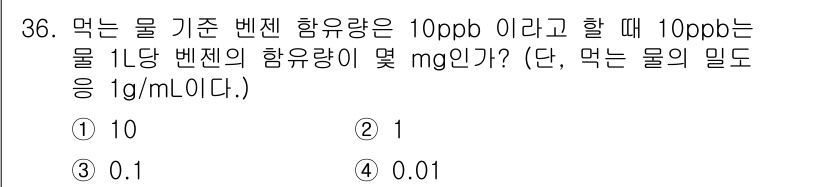 36. 먹는 물 기준 벤젠 함유량은 10ppb 이라고 할 때 10ppb는 물 1L당 벤젠의 함유량이 몇 mg인가? (단, 먹는 물의 밀도 응 1g/mL이다.)

① 10
② 1
③ 0.1
④ 0.01